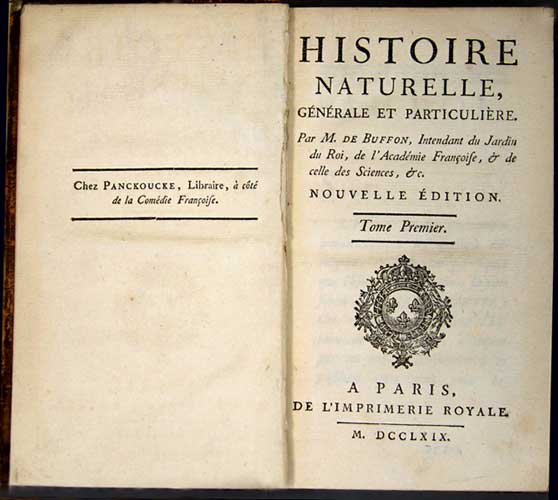 Chez PANCKOUCKE, Libraire, à côté de la Comédie Françoise.

HISTOIRE NATURELLE, GÉNÉRALE ET PARTICULIÈRE.

Par M. DE BUFFON, Intendant du Jardin du Roi, de l'Académie Françoise, & de celle des Sciences, &c.

NOUVELLE ÉDITION.

Tome Premier.

A PARIS, DE L'IMPRIMERIE ROYALE.

M. DCCLXIX.